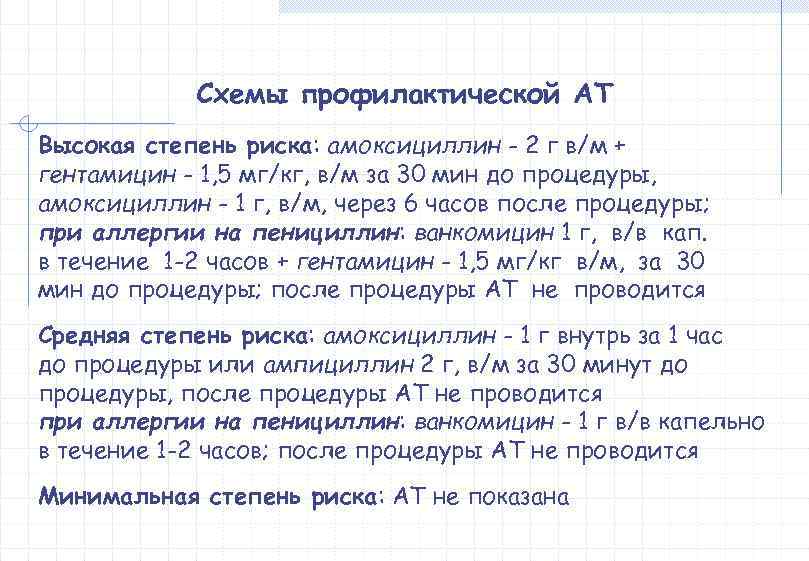 Схемы профилактической АТ

Высокая степень риска: амоксициллин - 2 г в/м + гентамицин - 1,5 мг/кг, в/м за 30 мин до процедуры, амоксициллин - 1 г, в/м, через 6 часов после процедуры; при аллергии на пенициллин: ванкомицин 1 г, в/в кап. в течение 1-2 часов + гентамицин - 1,5 мг/кг в/м, за 30 мин до процедуры; после процедуры АТ не проводится

Средняя степень риска: амоксициллин - 1 г внутрь за 1 час до процедуры или ампициллин 2 г, в/м за 30 минут до процедуры, после процедуры АТ не проводится
при аллергии на пенициллин: ванкомицин - 1 г в/в капельно в течение 1-2 часов; после процедуры АТ не проводится

Минимальная степень риска: АТ не показана